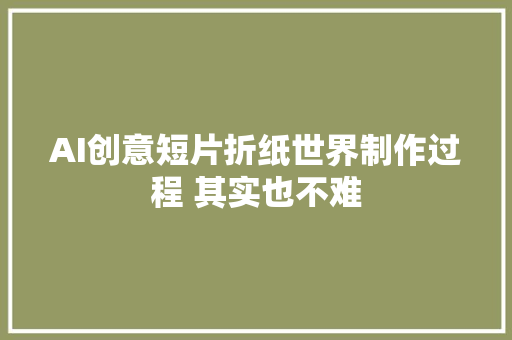 AI创意短片折纸世界制作过程 其实也不难